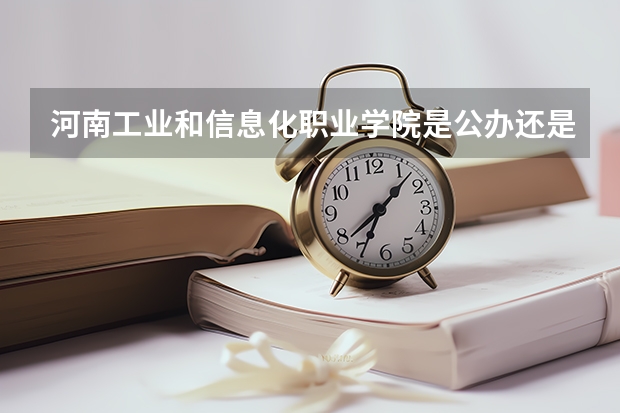 河南工业和信息化职业学院是公办还是

12
1
2
3
4
5
6
7
8
9
10
11